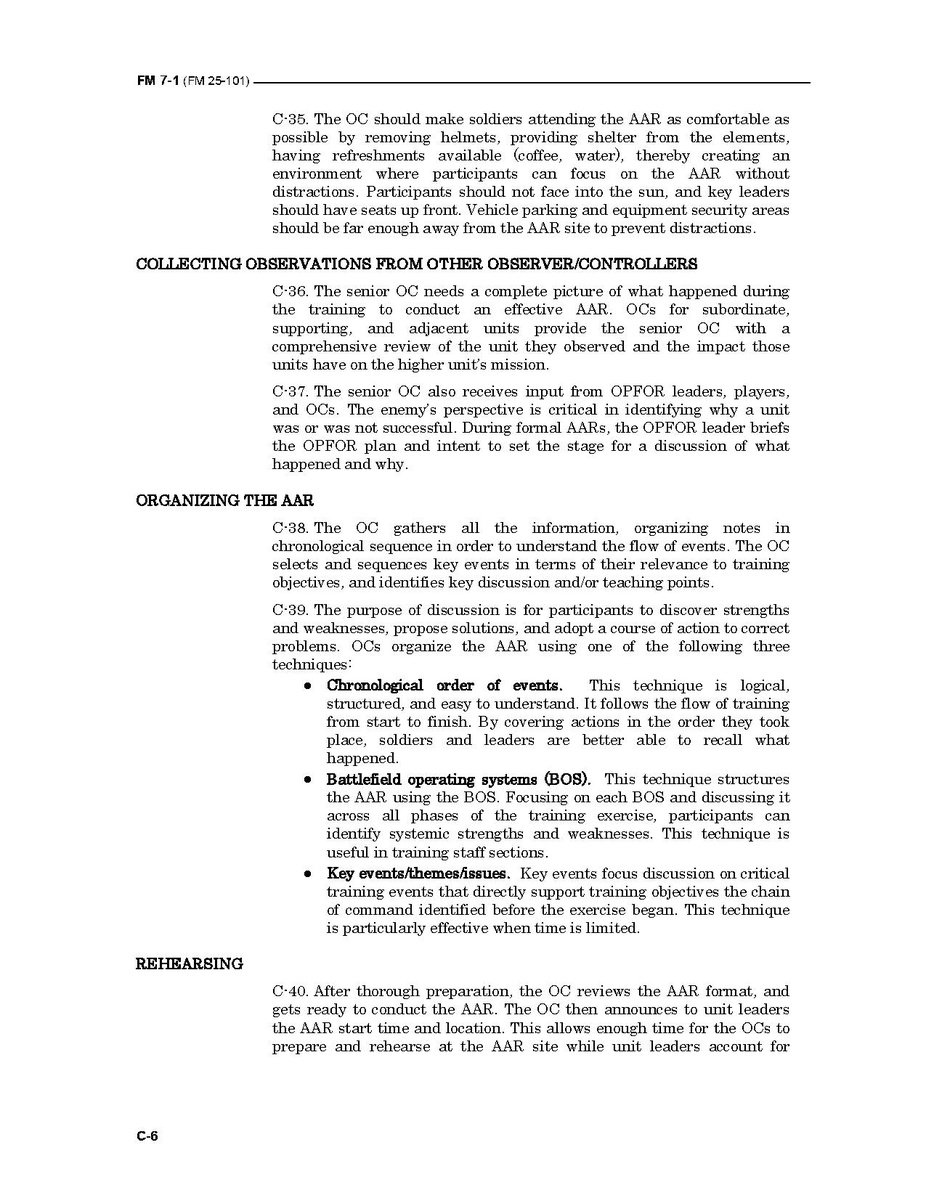 FM 7-1 (FM 25-101)

C-35. The OC should make soldiers attending the AAR as comfortable as possible by removing helmets, providing shelter from the elements, having refreshments available (coffee, water), thereby creating an environment where participants can focus on the AAR without distractions. Participants should not face into the sun, and key leaders should have seats up front. Vehicle parking and equipment security areas should be far enough away from the AAR site to prevent distractions.

COLLECTING OBSERVATIONS FROM OTHER OBSERVER/CONTROLLERS

C-36. The senior OC needs a complete picture of what happened during the training to conduct an effective AAR. OCs for subordinate, supporting, and adjacent units provide the senior OC with a comprehensive review of the unit they observed and the impact those units have on the higher unit's mission.

C-37. The senior OC also receives input from OPFOR leaders, players, and OCs. The enemy's perspective is critical in identifying why a unit was or was not successful. During formal AARs, the OPFOR leader briefs the OPFOR plan and intent to set the stage for a discussion of what happened and why.

ORGANIZING THE AAR

C-38. The OC gathers all the information, organizing notes in chronological sequence in order to understand the flow of events. The OC selects and sequences key events in terms of their relevance to training objectives, and identifies key discussion and/or teaching points.

C-39. The purpose of discussion is for participants to discover strengths and weaknesses, propose solutions, and adopt a course of action to correct problems. OCs organize the AAR using one of the following three techniques:

• Chronological order of events. This technique is logical, structured, and easy to understand. It follows the flow of training from start to finish. By covering actions in the order they took place, soldiers and leaders are better able to recall what happened.
• Battlefield operating systems (BOS). This technique structures the AAR using the BOS. Focusing on each BOS and discussing it across all phases of the training exercise, participants can identify systemic strengths and weaknesses. This technique is useful in training staff sections.
• Key events/themes/issues. Key events focus discussion on critical training events that directly support training objectives the chain of command identified before the exercise began. This technique is particularly effective when time is limited.

REHEARSING

C-40. After thorough preparation, the OC reviews the AAR format, and gets ready to conduct the AAR. The OC then announces to unit leaders the AAR start time and location. This allows enough time for the OCs to prepare and rehearse at the AAR site while unit leaders account for

C-6